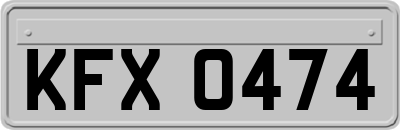 KFX 0474